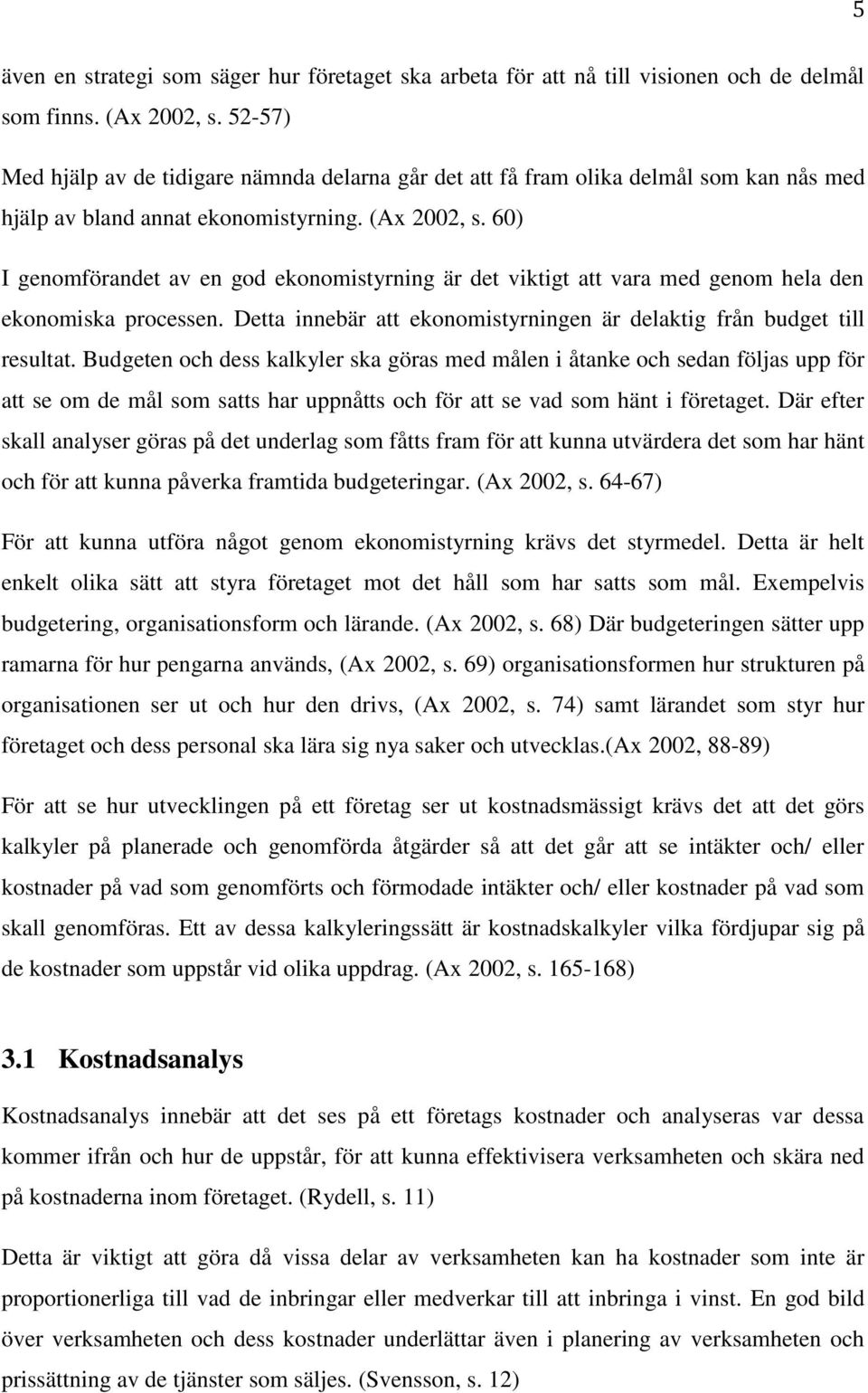 5

även en strategi som säger hur företaget ska arbeta för att nå till visionen och de delmål som finns. (Ax 2002, s. 52-57)

Med hjälp av de tidigare nämnda delarna går det att få fram olika delmål som kan nås med hjälp av bland annat ekonomistyrning. (Ax 2002, s. 60)

I genomförandet av en god ekonomistyrning är det viktigt att vara med genom hela den ekonomiska processen. Detta innebär att ekonomistyrningen är delaktig från budget till resultat. Budgeten och dess kalkyler ska göras med målen i åtanke och sedan följas upp för att se om de mål som satts har uppnåtts och för att se vad som hänt i företaget. Där efter skall analyser göras på det underlag som fåtts fram för att kunna utvärdera det som har hänt och för att kunna påverka framtida budgeteringar. (Ax 2002, s. 64-67)

För att kunna utföra något genom ekonomistyrning krävs det styrmedel. Detta är helt enkelt olika sätt att styra företaget mot det håll som har satts som mål. Exempelvis budgetering, organisationsform och lärande. (Ax 2002, s. 68) Där budgeteringen sätter upp ramarna för hur pengarna används, (Ax 2002, s. 69) organisationsformen hur strukturen på organisationen ser ut och hur den drivs, (Ax 2002, s. 74) samt lärandet som styr hur företaget och dess personal ska lära sig nya saker och utvecklas.(Ax 2002, 88-89)

För att se hur utvecklingen på ett företag ser ut kostnadsmässigt krävs det att det görs kalkyler på planerade och genomförda åtgärder så att det går att se intäkter och/ eller kostnader på vad som genomförts och förmodade intäkter och/ eller kostnader på vad som skall genomföras. Ett av dessa kalkyleringssätt är kostnadskalkyler vilka fördjupar sig på de kostnader som uppstår vid olika uppdrag. (Ax 2002, s. 165-168)

3.1 Kostnadsanalys

Kostnadsanalys innebär att det ses på ett företags kostnader och analyseras var dessa kommer ifrån och hur de uppstår, för att kunna effektivisera verksamheten och skära ned på kostnaderna inom företaget. (Rydell, s. 11)

Detta är viktigt att göra då vissa delar av verksamheten kan ha kostnader som inte är proportionerliga till vad de inbringar eller medverkar till att inbringa i vinst. En god bild över verksamheten och dess kostnader underlättar även i planering av verksamheten och prissättning av de tjänster som säljes. (Svensson, s. 12)